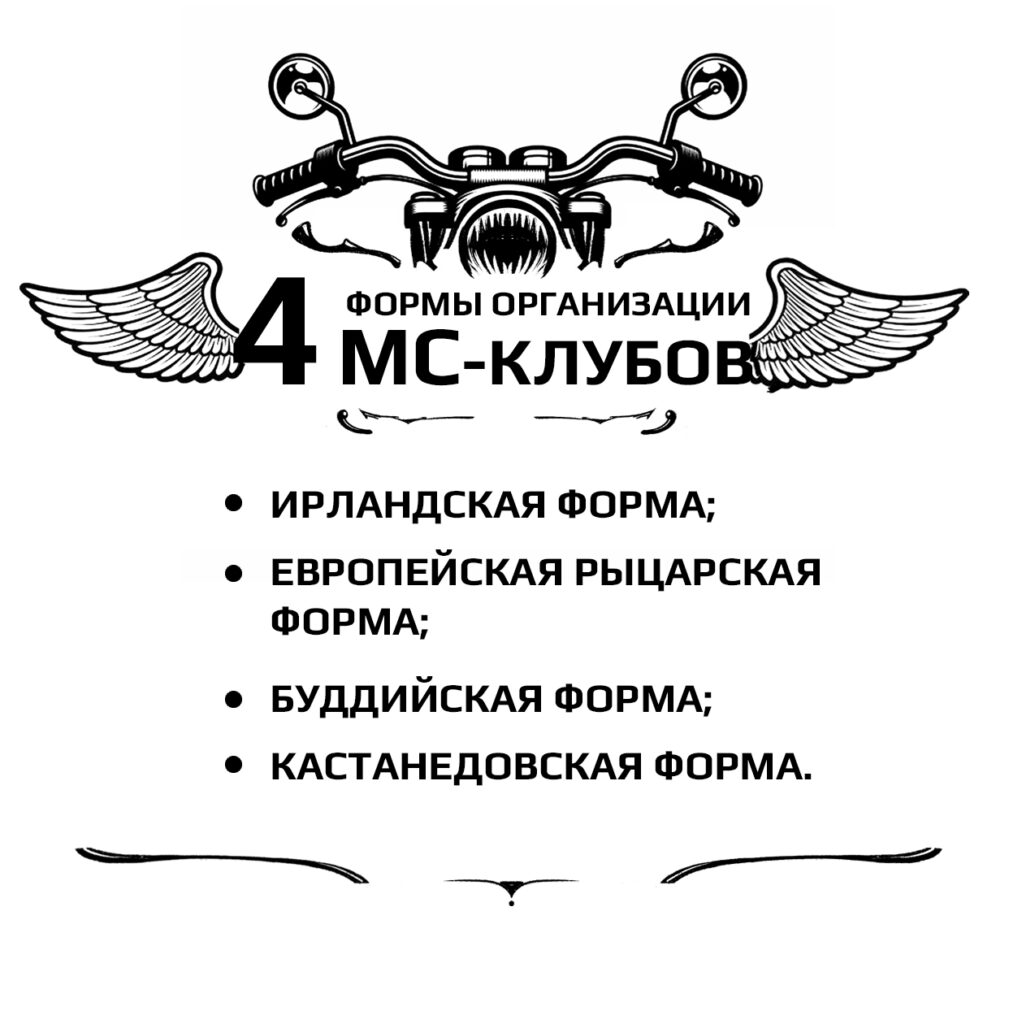 4 ФОРМЫ ОРГАНИЗАЦИИ МС-КЛУБОВ

• ИРЛАНДСКАЯ ФОРМА;
• ЕВРОПЕЙСКАЯ РЫЦАРСКАЯ ФОРМА;
• БУДДИЙСКАЯ ФОРМА;
• КАСТАНЕДОВСКАЯ ФОРМА.